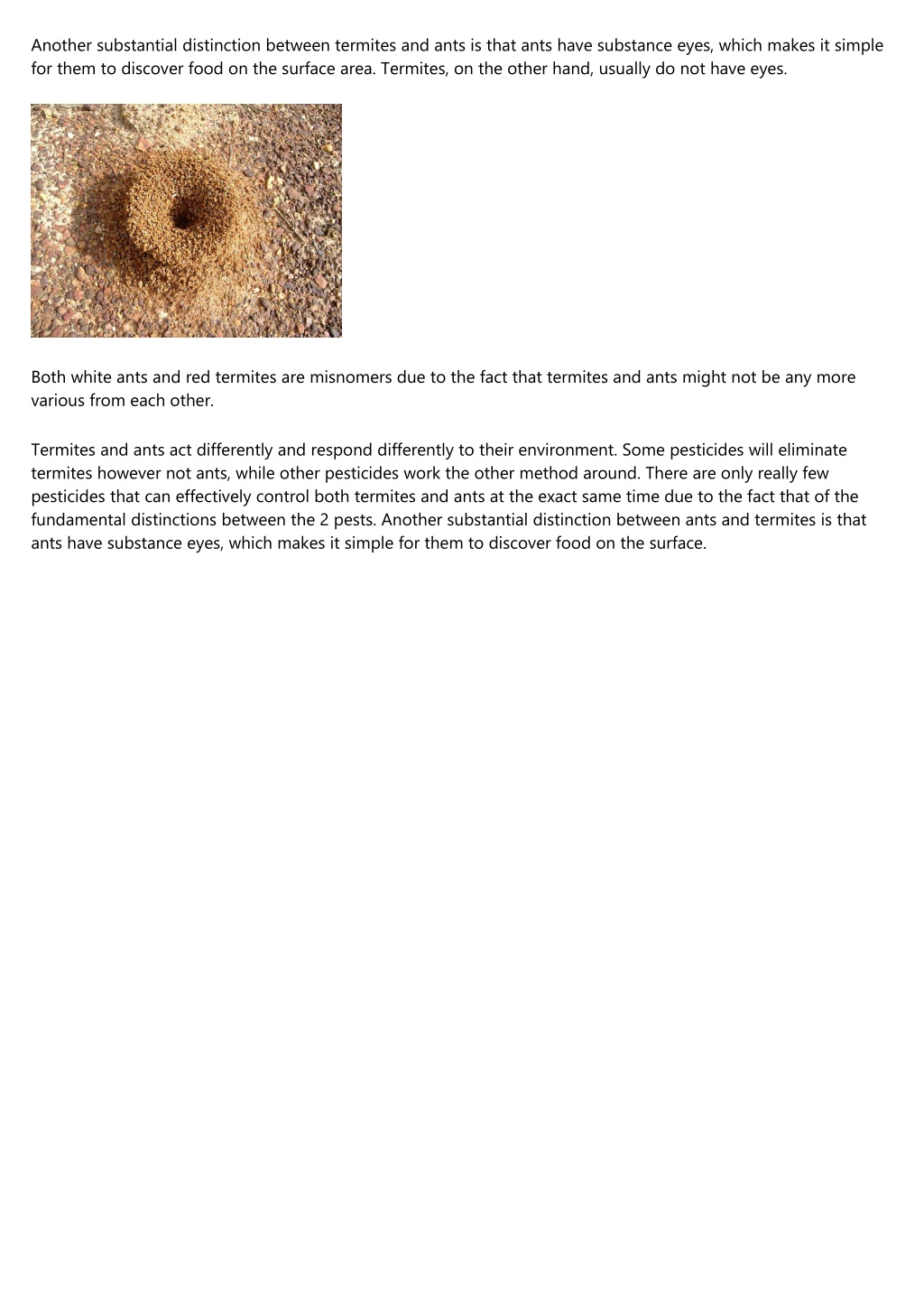 Another substantial distinction between termites and ants is that ants have substance eyes, which makes it simple for them to discover food on the surface area. Termites, on the other hand, usually do not have eyes.

Both white ants and red termites are misnomers due to the fact that termites and ants might not be any more various from each other.

Termites and ants act differently and respond differently to their environment. Some pesticides will eliminate termites however not ants, while other pesticides work the other method around. There are only really few pesticides that can effectively control both termites and ants at the exact same time due to the fact that of the fundamental distinctions between the 2 pests. Another substantial distinction between ants and termites is that ants have substance eyes, which makes it simple for them to discover food on the surface.